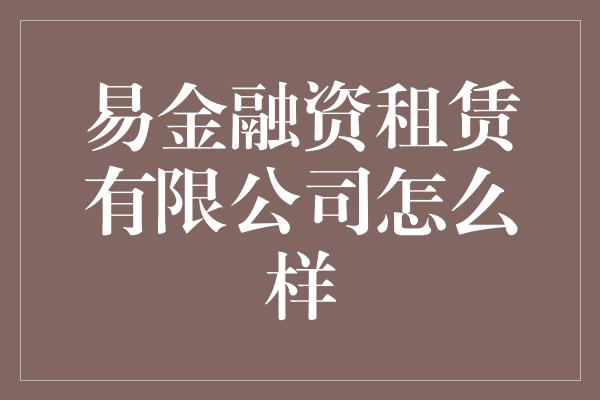 易金融资租赁有限公司怎么样